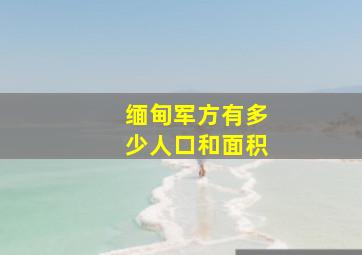 缅甸军方有多少人口和面积